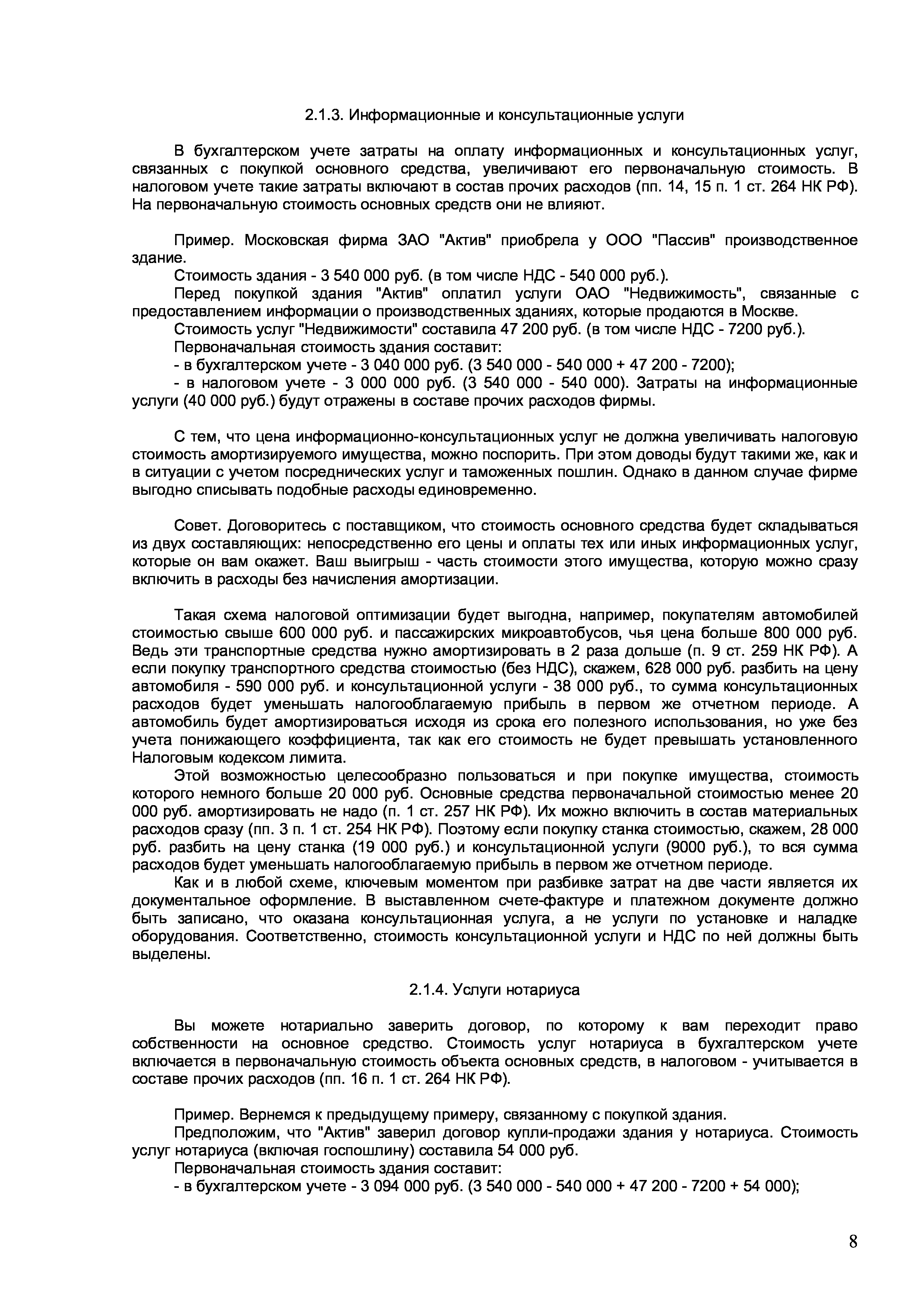 2.1.3. Информационные и консультационные услуги

В бухгалтерском учете затраты на оплату информационных и консультационных услуг, связанных с покупкой основного средства, увеличивают его первоначальную стоимость. В налоговом учете такие затраты включают в состав прочих расходов (пп. 14, 15 п. 1 ст. 264 НК РФ). На первоначальную стоимость основных средств они не влияют.

Пример. Московская фирма ЗАО "Актив" приобрела у ООО "Пассив" производственное здание.

Стоимость здания - 3 540 000 руб. (в том числе НДС - 540 000 руб.).

Перед покупкой здания "Актив" оплатил услуги ОАО "Недвижимость", связанные с предоставлением информации о производственных зданиях, которые продаются в Москве.

Стоимость услуг "Недвижимости" составила 47 200 руб. (в том числе НДС - 7200 руб.).

Первоначальная стоимость здания составит:

- в бухгалтерском учете - 3 040 000 руб. (3 540 000 - 540 000 + 47 200 - 7200);

- в налоговом учете - 3 000 000 руб. (3 540 000 - 540 000). Затраты на информационные услуги (40 000 руб.) будут отражены в составе прочих расходов фирмы.

С тем, что цена информационно-консультационных услуг не должна увеличивать налоговую стоимость амортизируемого имущества, можно поспорить. При этом доводы будут такими же, как и в ситуации с учетом посреднических услуг и таможенных пошлин. Однако в данном случае фирме выгодно списывать подобные расходы единовременно.

Совет. Договоритесь с поставщиком, что стоимость основного средства будет складываться из двух составляющих: непосредственно его цены и оплаты тех или иных информационных услуг, которые он вам окажет. Ваш выигрыш - часть стоимости этого имущества, которую можно сразу включить в расходы без начисления амортизации.

Такая схема налоговой оптимизации будет выгодна, например, покупателям автомобилей стоимостью свыше 600 000 руб. и пассажирских микроавтобусов, чья цена больше 800 000 руб. Ведь эти транспортные средства нужно амортизировать в 2 раза дольше (п. 9 ст. 259 НК РФ). А если покупку транспортного средства стоимостью (без НДС), скажем, 628 000 руб. разбить на цену автомобиля - 590 000 руб. и консультационной услуги - 38 000 руб., то сумма консультационных расходов будет уменьшать налогооблагаемую прибыль в первом же отчетном периоде. А автомобиль будет амортизироваться исходя из срока его полезного использования, но уже без учета понижающего коэффициента, так как его стоимость не будет превышать установленного Налоговым кодексом лимита.

Этой возможностью целесообразно пользоваться и при покупке имущества, стоимость которого немного больше 20 000 руб. Основные средства первоначальной стоимостью менее 20 000 руб. амортизировать не надо (п. 1 ст. 257 НК РФ). Их можно включить в состав материальных расходов сразу (пп. 3 п. 1 ст. 254 НК РФ). Поэтому если покупку станка стоимостью, скажем, 28 000 руб. разбить на цену станка (19 000 руб.) и консультационной услуги (9000 руб.), то вся сумма расходов будет уменьшать налогооблагаемую прибыль в первом же отчетном периоде.

Как и в любой схеме, ключевым моментом при разбивке затрат на две части является их документальное оформление. В выставленном счете-фактуре и платежном документе должно быть записано, что оказана консультационная услуга, а не услуги по установке и наладке оборудования. Соответственно, стоимость консультационной услуги и НДС по ней должны быть выделены.

2.1.4. Услуги нотариуса

Вы можете нотариально заверить договор, по которому к вам переходит право собственности на основное средство. Стоимость услуг нотариуса в бухгалтерском учете включается в первоначальную стоимость объекта основных средств, в налоговом - учитывается в составе прочих расходов (пп. 16 п. 1 ст. 264 НК РФ).

Пример. Вернемся к предыдущему примеру, связанному с покупкой здания.

Предположим, что "Актив" заверил договор купли-продажи здания у нотариуса. Стоимость услуг нотариуса (включая госпошлину) составила 54 000 руб.

Первоначальная стоимость здания составит:

- в бухгалтерском учете - 3 094 000 руб. (3 540 000 - 540 000 + 47 200 - 7200 + 54 000);

8